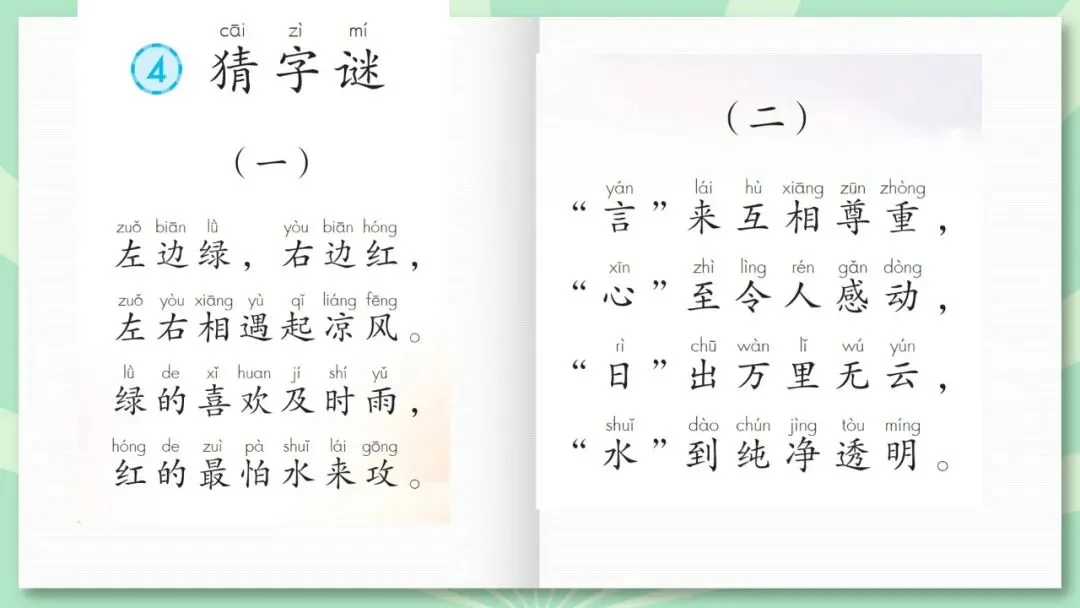 cāi zì mí
4 猜字谜

（一）

zuǒ biān lǜ yòu biān hóng
左边绿，右边红，

zuǒ yòu xiāng yù qǐ liáng fēng
左右相遇起凉风。

lǜ de xǐ huan jí shí yǔ
绿的喜欢及时雨，

hóng de zuì pà shuǐ lái gōng
红的最怕水来攻。

（二）

yán lái hù xiāng zūn zhòng
“言”来互相尊重，

xīn zhì lìng rén gǎn dòng
“心”至令人感动，

rì chū wàn lǐ wú yún
“日”出万里无云，

shuǐ dào chún jìng tòu míng
“水”到纯净透明。